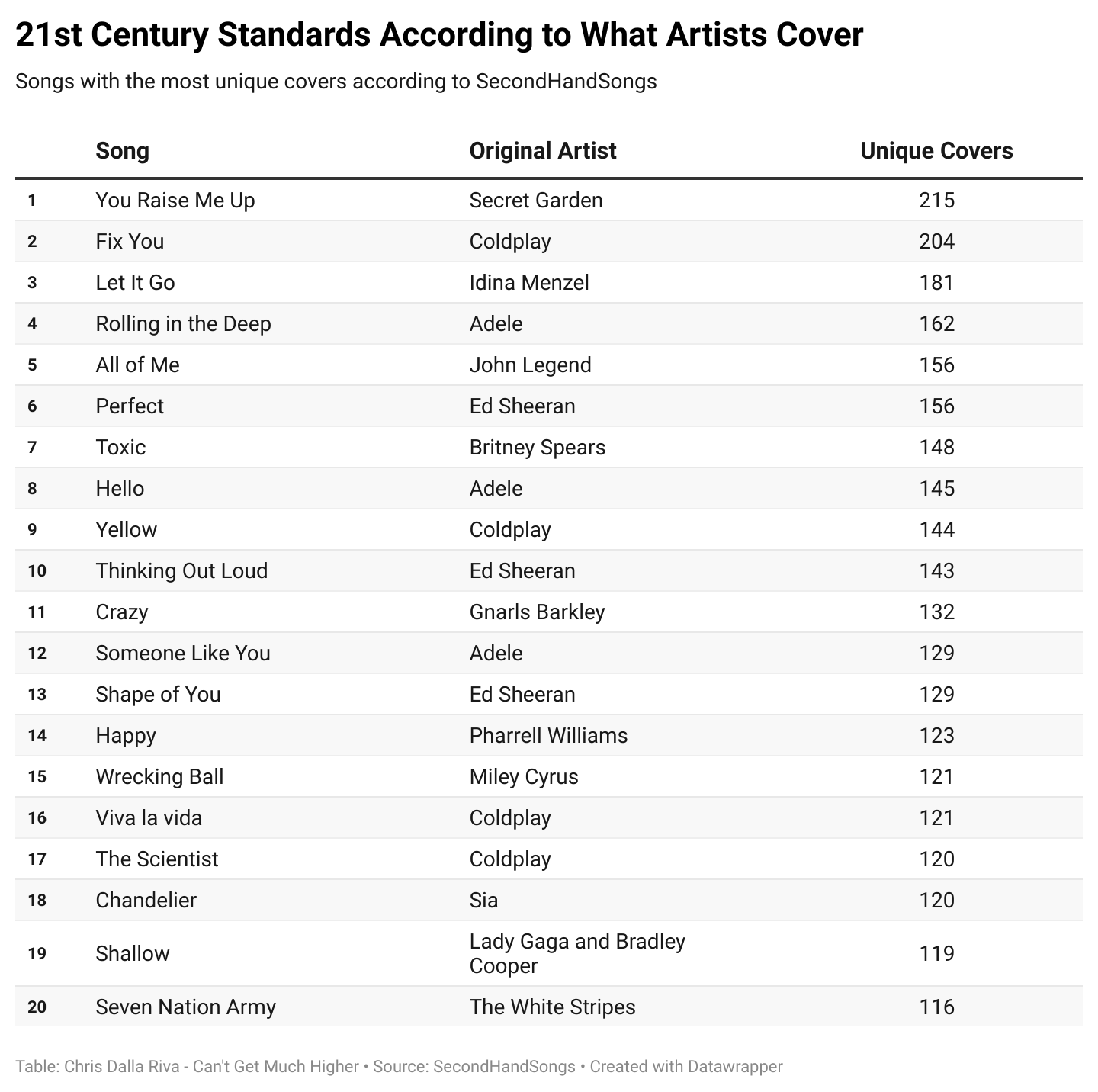 21st Century Standards According to What Artists Cover

Songs with the most unique covers according to SecondHandSongs

| | Song | Original Artist | Unique Covers |
|---|---|---|---|
| 1 | You Raise Me Up | Secret Garden | 215 |
| 2 | Fix You | Coldplay | 204 |
| 3 | Let It Go | Idina Menzel | 181 |
| 4 | Rolling in the Deep | Adele | 162 |
| 5 | All of Me | John Legend | 156 |
| 6 | Perfect | Ed Sheeran | 156 |
| 7 | Toxic | Britney Spears | 148 |
| 8 | Hello | Adele | 145 |
| 9 | Yellow | Coldplay | 144 |
| 10 | Thinking Out Loud | Ed Sheeran | 143 |
| 11 | Crazy | Gnarls Barkley | 132 |
| 12 | Someone Like You | Adele | 129 |
| 13 | Shape of You | Ed Sheeran | 129 |
| 14 | Happy | Pharrell Williams | 123 |
| 15 | Wrecking Ball | Miley Cyrus | 121 |
| 16 | Viva la vida | Coldplay | 121 |
| 17 | The Scientist | Coldplay | 120 |
| 18 | Chandelier | Sia | 120 |
| 19 | Shallow | Lady Gaga and Bradley Cooper | 119 |
| 20 | Seven Nation Army | The White Stripes | 116 |

Table: Chris Dalla Riva - Can't Get Much Higher • Source: SecondHandSongs • Created with Datawrapper